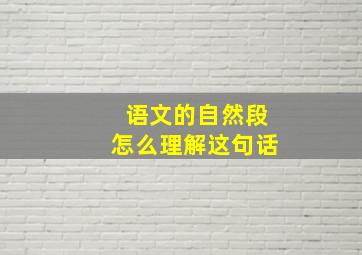 语文的自然段
怎么理解这句话